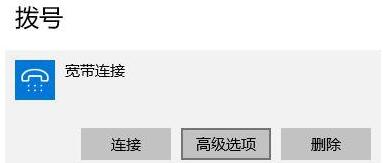 拨号

宽带连接

连接

高级选项

删除